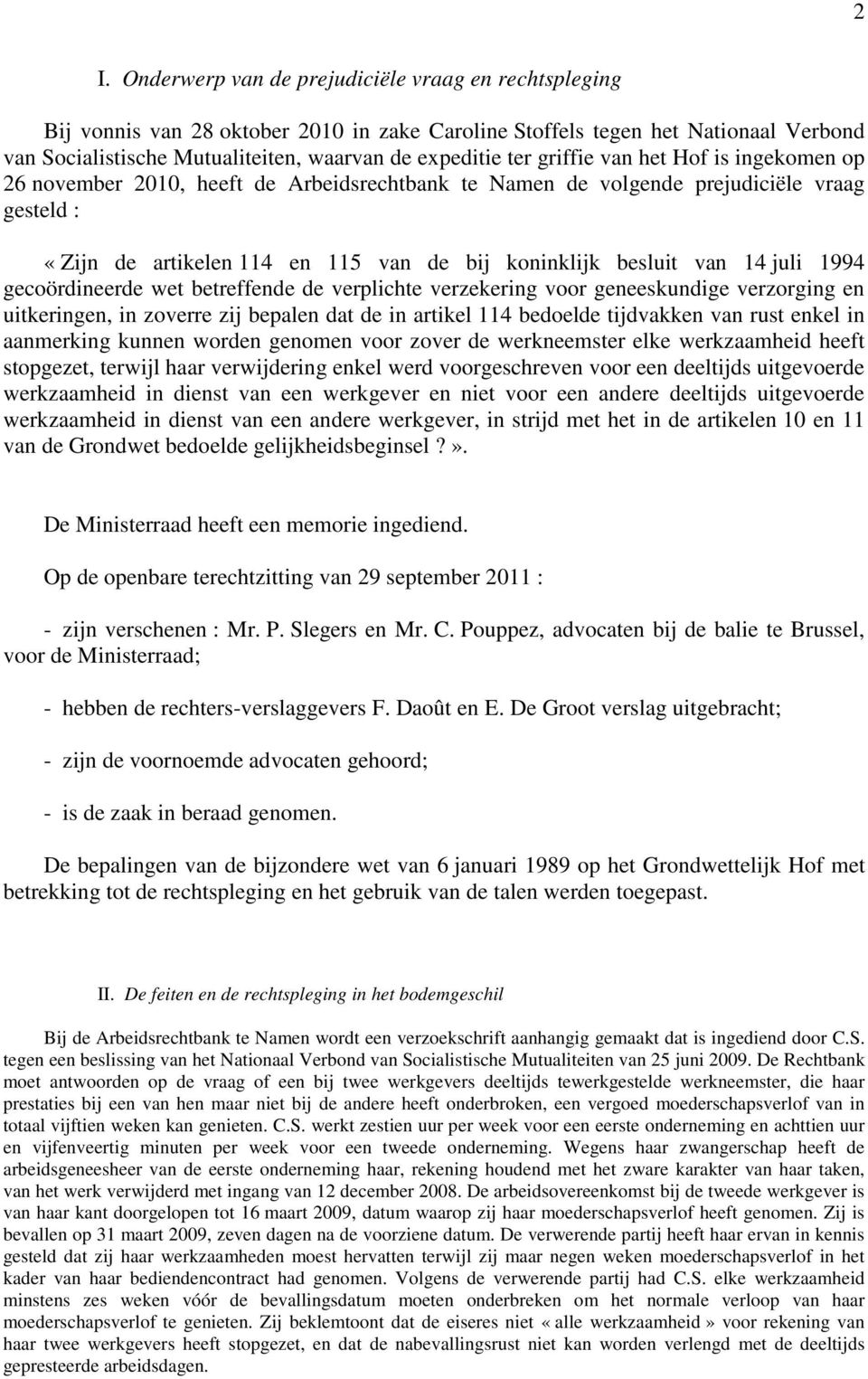 2

I. Onderwerp van de prejudiciële vraag en rechtspleging

Bij vonnis van 28 oktober 2010 in zake Caroline Stoffels tegen het Nationaal Verbond van Socialistische Mutualiteiten, waarvan de expeditie ter griffie van het Hof is ingekomen op 26 november 2010, heeft de Arbeidsrechtbank te Namen de volgende prejudiciële vraag gesteld :

« Zijn de artikelen 114 en 115 van de bij koninklijk besluit van 14 juli 1994 gecoördineerde wet betreffende de verplichte verzekering voor geneeskundige verzorging en uitkeringen, in zoverre zij bepalen dat de in artikel 114 bedoelde tijdvakken van rust enkel in aanmerking kunnen worden genomen voor zover de werkneemster elke werkzaamheid heeft stopgezet, terwijl haar verwijdering enkel werd voorgeschreven voor een deeltijds uitgevoerde werkzaamheid in dienst van een werkgever en niet voor een andere deeltijds uitgevoerde werkzaamheid in dienst van een andere werkgever, in strijd met het in de artikelen 10 en 11 van de Grondwet bedoelde gelijkheidsbeginsel ? ».

De Ministerraad heeft een memorie ingediend.

Op de openbare terechtzitting van 29 september 2011 :

- zijn verschenen : Mr. P. Slegers en Mr. C. Pouppez, advocaten bij de balie te Brussel, voor de Ministerraad;

- hebben de rechters-verslaggevers F. Daoût en E. De Groot verslag uitgebracht;

- zijn de voornoemde advocaten gehoord;

- is de zaak in beraad genomen.

De bepalingen van de bijzondere wet van 6 januari 1989 op het Grondwettelijk Hof met betrekking tot de rechtspleging en het gebruik van de talen werden toegepast.

II. De feiten en de rechtspleging in het bodemgeschil

Bij de Arbeidsrechtbank te Namen wordt een verzoekschrift aanhangig gemaakt dat is ingediend door C.S. tegen een beslissing van het Nationaal Verbond van Socialistische Mutualiteiten van 25 juni 2009. De Rechtbank moet antwoorden op de vraag of een bij twee werkgevers deeltijds tewerkgestelde werkneemster, die haar prestaties bij een van hen maar niet bij de andere heeft onderbroken, een vergoed moederschapsverlof van in totaal vijftien weken kan genieten. C.S. werkt zestien uur per week voor een eerste onderneming en achttien uur en vijfenveertig minuten per week voor een tweede onderneming. Wegens haar zwangerschap heeft de arbeidsgeneesheer van de eerste onderneming haar, rekening houdend met het zware karakter van haar taken, van het werk verwijderd met ingang van 12 december 2008. De arbeidsovereenkomst bij de tweede werkgever is van haar kant doorgelopen tot 16 maart 2009, datum waarop zij haar moederschapsverlof heeft genomen. Zij is bevallen op 31 maart 2009, zeven dagen na de voorziene datum. De verwerende partij heeft haar ervan in kennis gesteld dat zij haar werkzaamheden moest hervatten terwijl zij maar negen weken moederschapsverlof in het kader van haar bediendencontract had genomen. Volgens de verwerende partij had C.S. elke werkzaamheid minstens zes weken vóór de bevallingsdatum moeten onderbreken om het normale verloop van haar moederschapsverlof te genieten. Zij beklemtoont dat de eiseres niet « alle werkzaamheid » voor rekening van haar twee werkgevers heeft stopgezet, en dat de nabevallingsrust niet kan worden verlengd met de deeltijds gepresteerde arbeidsdagen.